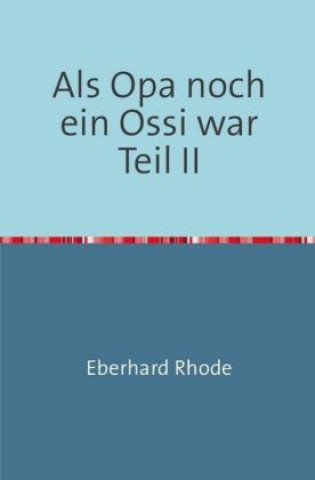 Als Opa noch ein Ossi war Teil II

Eberhard Rhode